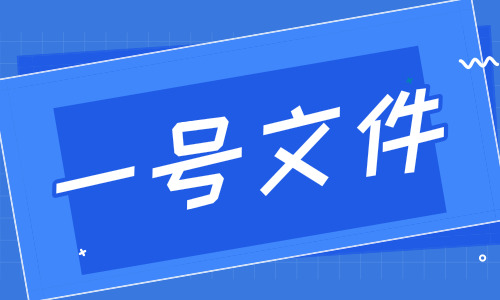 一号文件